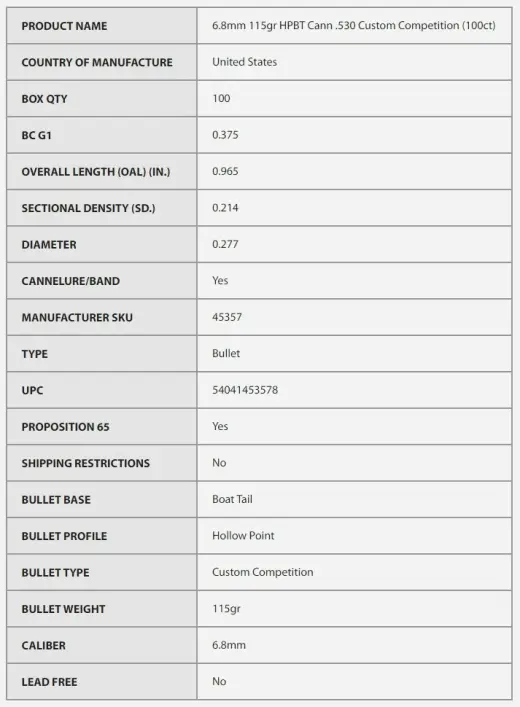 | PRODUCT NAME | 6.8mm 115gr HPBT Cann .530 Custom Competition (100ct) |
|---|---|
| COUNTRY OF MANUFACTURE | United States |
| BOX QTY | 100 |
| BC G1 | 0.375 |
| OVERALL LENGTH (OAL) (IN.) | 0.965 |
| SECTIONAL DENSITY (SD.) | 0.214 |
| DIAMETER | 0.277 |
| CANNELURE/BAND | Yes |
| MANUFACTURER SKU | 45357 |
| TYPE | Bullet |
| UPC | 54041453578 |
| PROPOSITION 65 | Yes |
| SHIPPING RESTRICTIONS | No |
| BULLET BASE | Boat Tail |
| BULLET PROFILE | Hollow Point |
| BULLET TYPE | Custom Competition |
| BULLET WEIGHT | 115gr |
| CALIBER | 6.8mm |
| LEAD FREE | No |